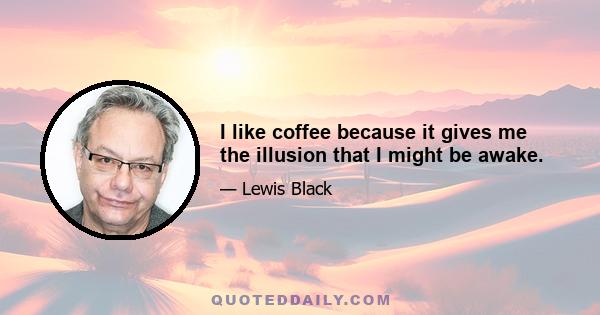 I like coffee because it gives me the illusion that I might be awake.

— Lewis Black

QUOTEDDAILY.COM